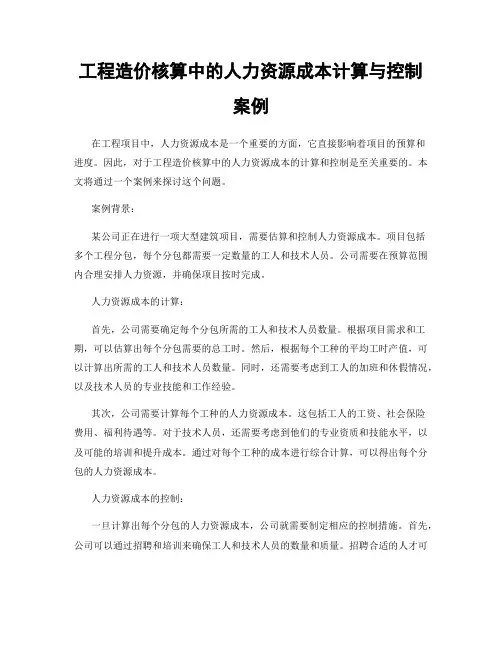 工程造价核算中的人力资源成本计算与控制案例

在工程项目中，人力资源成本是一个重要的方面，它直接影响着项目的预算和进度。因此，对于工程造价核算中的人力资源成本的计算和控制是至关重要的。本文将通过一个案例来探讨这个问题。

案例背景：

某公司正在进行一项大型建筑项目，需要估算和控制人力资源成本。项目包括多个工程分包，每个分包都需要一定数量的工人和技术人员。公司需要在预算范围内合理安排人力资源，并确保项目按时完成。

人力资源成本的计算：

首先，公司需要确定每个分包所需的工人和技术人员数量。根据项目需求和工期，可以估算出每个分包需要的总工时。然后，根据每个工种的平均工时产值，可以计算出所需的工人和技术人员数量。同时，还需要考虑到工人的加班和休假情况，以及技术人员的专业技能和工作经验。

其次，公司需要计算每个工种的人力资源成本。这包括工人的工资、社会保险费用、福利待遇等。对于技术人员，还需要考虑到他们的专业资质和技能水平，以及可能的培训和提升成本。通过对每个工种的成本进行综合计算，可以得出每个分包的人力资源成本。

人力资源成本的控制：

一旦计算出每个分包的人力资源成本，公司就需要制定相应的控制措施。首先，公司可以通过招聘和培训来确保工人和技术人员的数量和质量。招聘合适的人才可